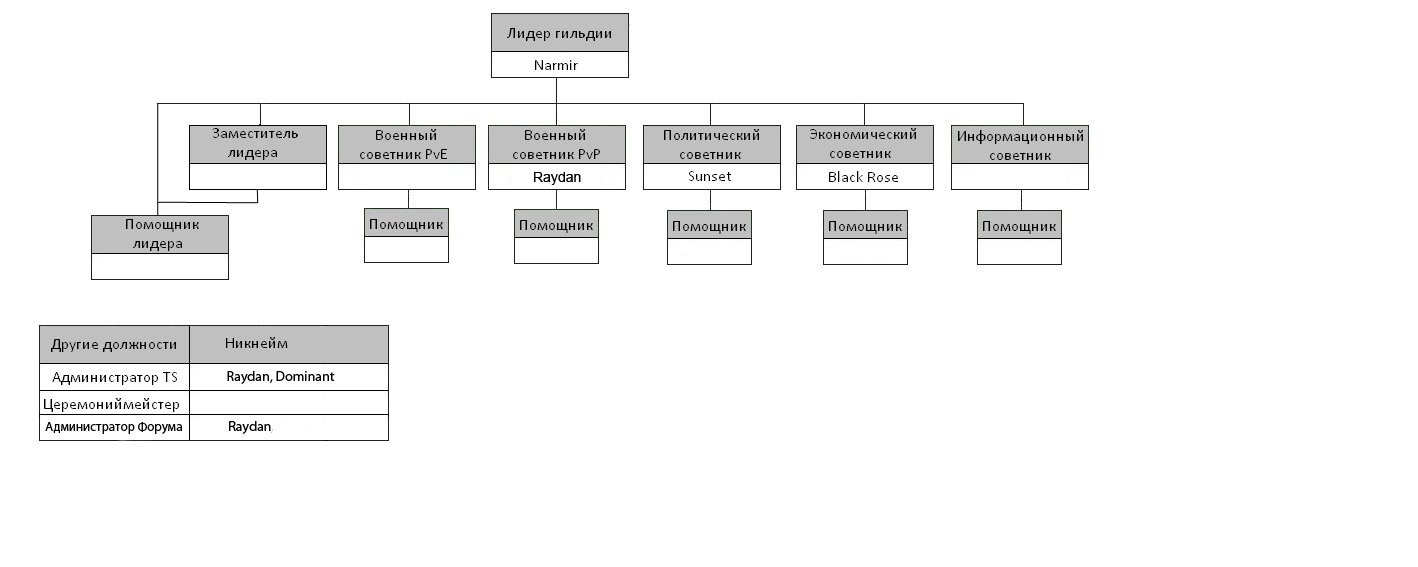 Лидер гильдии
Narmir

Заместитель лидера

Военный советник PvE

Военный советник PvP
Raydan

Политический советник
Sunset

Экономический советник
Black Rose

Информационный советник

Помощник лидера

Помощник

Помощник

Помощник

Помощник

Помощник

| Другие должности | Никнейм |
|---|---|
| Администратор TS | Raydan, Dominant |
| Церемониймейстер | |
| Администратор Форума | Raydan |